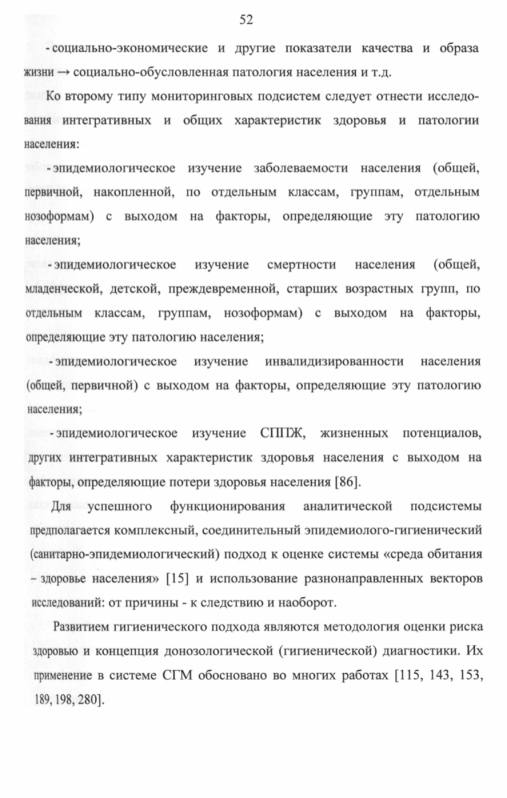 52

- социально-экономические и другие показатели качества и образа жизни → социально-обусловленная патология населения и т.д.

Ко второму типу мониторинговых подсистем следует отнести исследования интегративных и общих характеристик здоровья и патологии населения:

- эпидемиологическое изучение заболеваемости населения (общей, первичной, накопленной, по отдельным классам, группам, отдельным нозоформам) с выходом на факторы, определяющие эту патологию населения;

- эпидемиологическое изучение смертности населения (общей, младенческой, детской, преждевременной, старших возрастных групп, по отдельным классам, группам, нозоформам) с выходом на факторы, определяющие эту патологию населения;

- эпидемиологическое изучение инвалидизированности населения (общей, первичной) с выходом на факторы, определяющие эту патологию населения;

- эпидемиологическое изучение СППЖ, жизненных потенциалов, других интегративных характеристик здоровья населения с выходом на факторы, определяющие потери здоровья населения [86].

Для успешного функционирования аналитической подсистемы предполагается комплексный, соединительный эпидемиолого-гигиенический (санитарно-эпидемиологический) подход к оценке системы «среда обитания – здоровье населения» [15] и использование разнонаправленных векторов исследований: от причины - к следствию и наоборот.

Развитием гигиенического подхода являются методология оценки риска здоровью и концепция донозологической (гигиенической) диагностики. Их применение в системе СГМ обосновано во многих работах [115, 143, 153, 189, 198, 280].